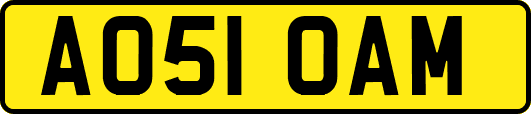 AO51 OAM